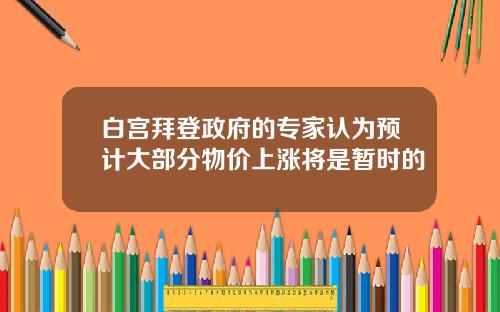 白宫拜登政府的专家认为预计大部分物价上涨将是暂时的